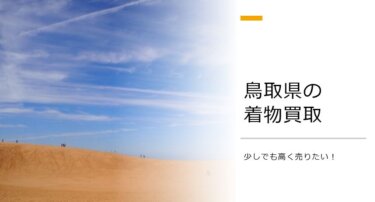 鳥取県の
着物買取

少しでも高く売りたい！